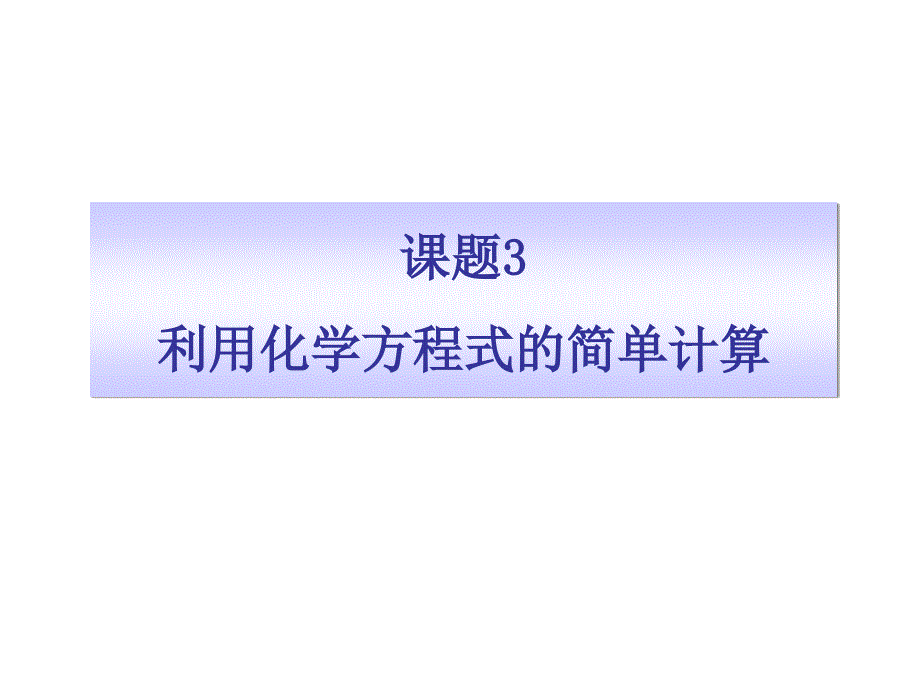 课题3

利用化学方程式的简单计算